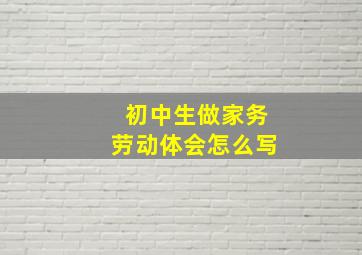 初中生做家务
劳动体会怎么写